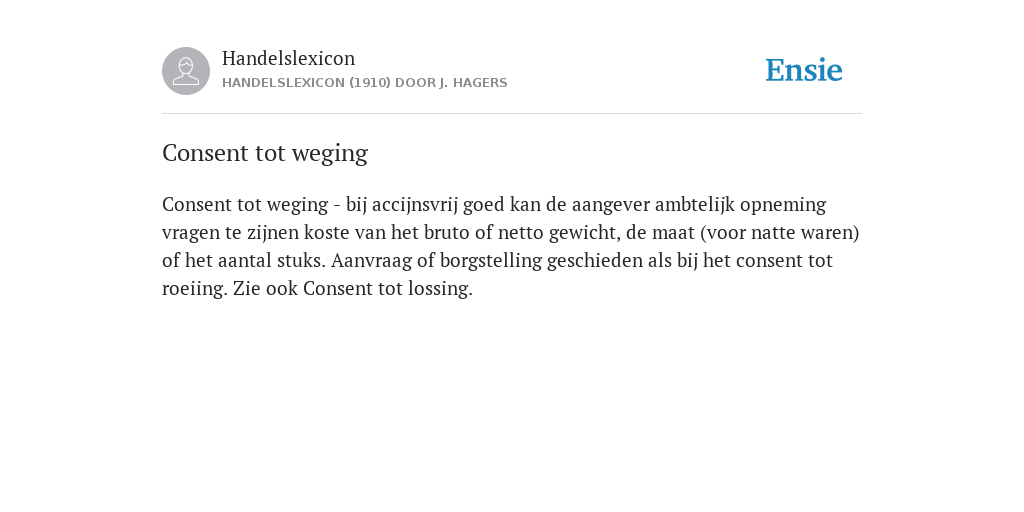 Handelslexicon
HANDELSLEXICON (1910) DOOR J. HAGERS

Ensie

Consent tot weging

Consent tot weging - bij accijnsvrij goed kan de aangever ambtelijk opneming vragen te zijnen koste van het bruto of netto gewicht, de maat (voor natte waren) of het aantal stuks. Aanvraag of borgstelling geschieden als bij het consent tot roeiing. Zie ook Consent tot lossing.